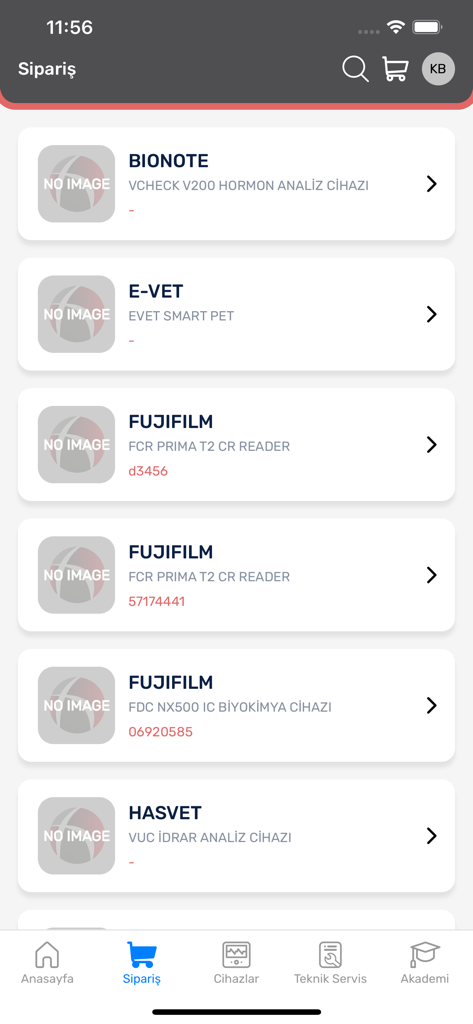 11:56

Sipariş

KB

NO IMAGE
BIONOTE
VCHECK V200 HORMON ANALİZ CİHAZI
-

NO IMAGE
E-VET
EVET SMART PET
-

NO IMAGE
FUJIFILM
FCR PRIMA T2 CR READER
d3456

NO IMAGE
FUJIFILM
FCR PRIMA T2 CR READER
57174441

NO IMAGE
FUJIFILM
FDC NX500 IC BİYOKİMYA CİHAZI
06920585

NO IMAGE
HASVET
VUC İDRAR ANALİZ CİHAZI
-

Anasayfa
Sipariş
Cihazlar
Teknik Servis
Akademi